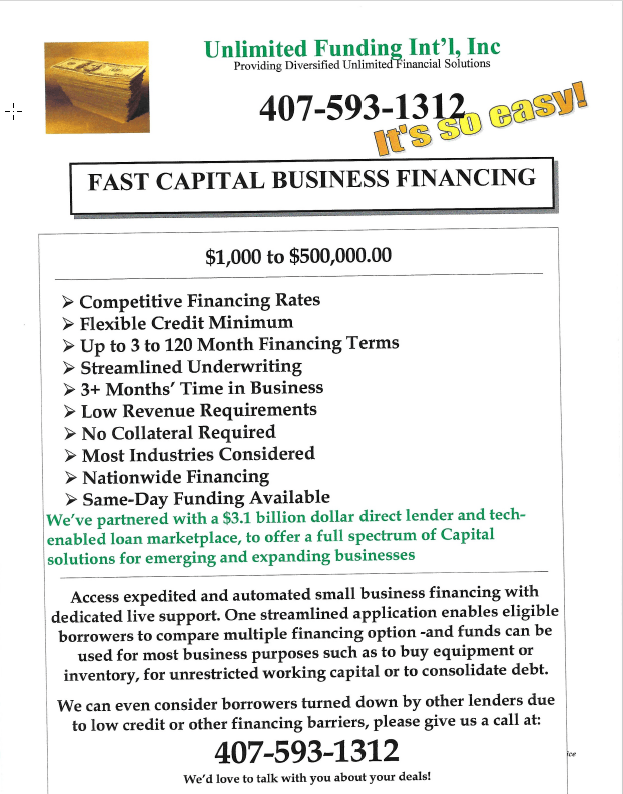 Unlimited Funding Int'l, Inc
Providing Diversified Unlimited Financial Solutions

407-593-1312

It's so easy!

FAST CAPITAL BUSINESS FINANCING

$1,000 to $500,000.00

➢ Competitive Financing Rates
➢ Flexible Credit Minimum
➢ Up to 3 to 120 Month Financing Terms
➢ Streamlined Underwriting
➢ 3+ Months' Time in Business
➢ Low Revenue Requirements
➢ No Collateral Required
➢ Most Industries Considered
➢ Nationwide Financing
➢ Same-Day Funding Available

We've partnered with a $3.1 billion dollar direct lender and tech-enabled loan marketplace, to offer a full spectrum of Capital solutions for emerging and expanding businesses

Access expedited and automated small business financing with dedicated live support. One streamlined application enables eligible borrowers to compare multiple financing option -and funds can be used for most business purposes such as to buy equipment or inventory, for unrestricted working capital or to consolidate debt.

We can even consider borrowers turned down by other lenders due to low credit or other financing barriers, please give us a call at:

407-593-1312

We'd love to talk with you about your deals!

ice